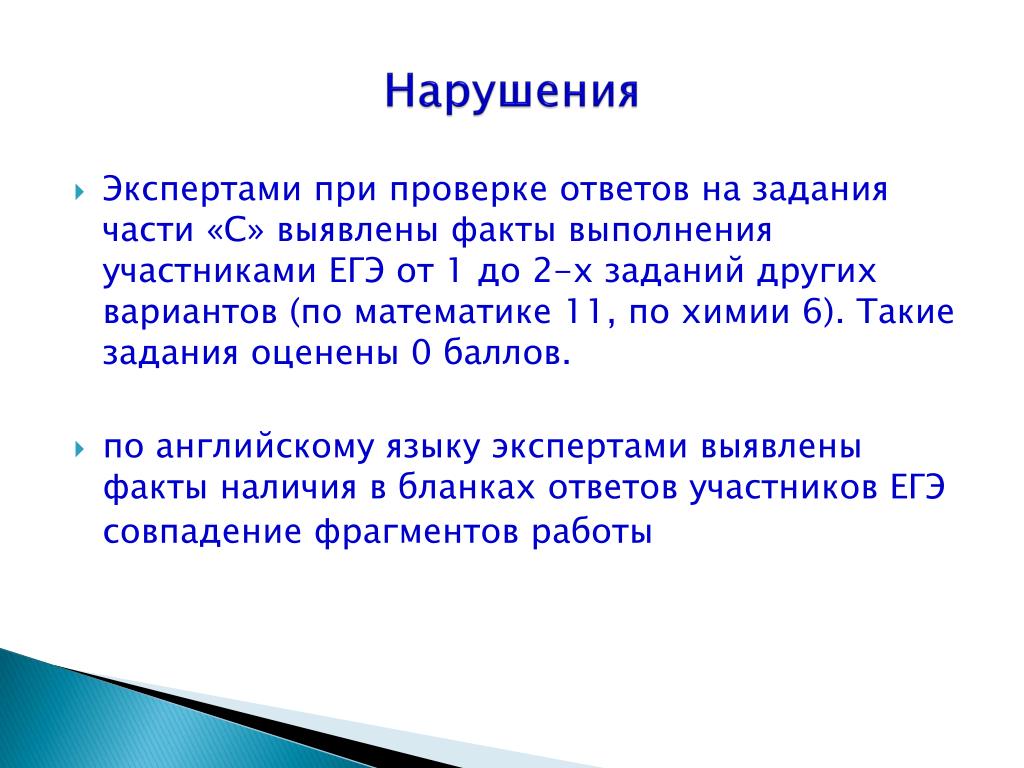 Нарушения

Экспертами при проверке ответов на задания части «С» выявлены факты выполнения участниками ЕГЭ от 1 до 2-х заданий других вариантов (по математике 11, по химии 6). Такие задания оценены 0 баллов.

по английскому языку экспертами выявлены факты наличия в бланках ответов участников ЕГЭ совпадение фрагментов работы